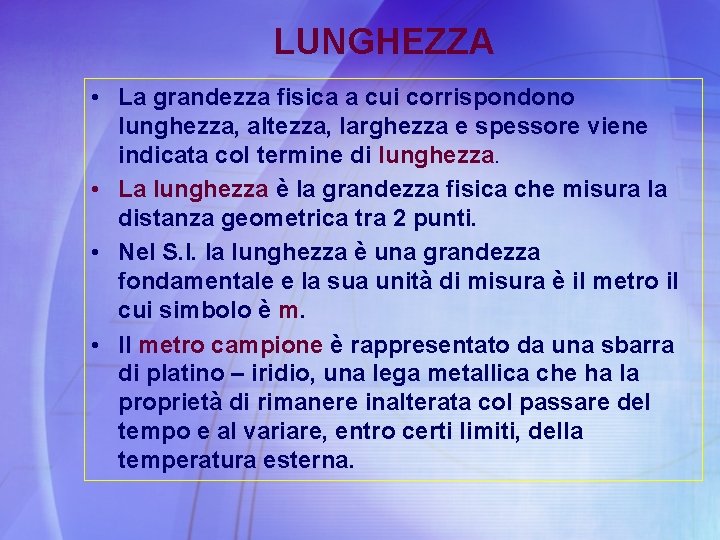 LUNGHEZZA

• La grandezza fisica a cui corrispondono lunghezza, altezza, larghezza e spessore viene indicata col termine di lunghezza.

• La lunghezza è la grandezza fisica che misura la distanza geometrica tra 2 punti.

• Nel S.I. la lunghezza è una grandezza fondamentale e la sua unità di misura è il metro il cui simbolo è m.

• Il metro campione è rappresentato da una sbarra di platino – iridio, una lega metallica che ha la proprietà di rimanere inalterata col passare del tempo e al variare, entro certi limiti, della temperatura esterna.